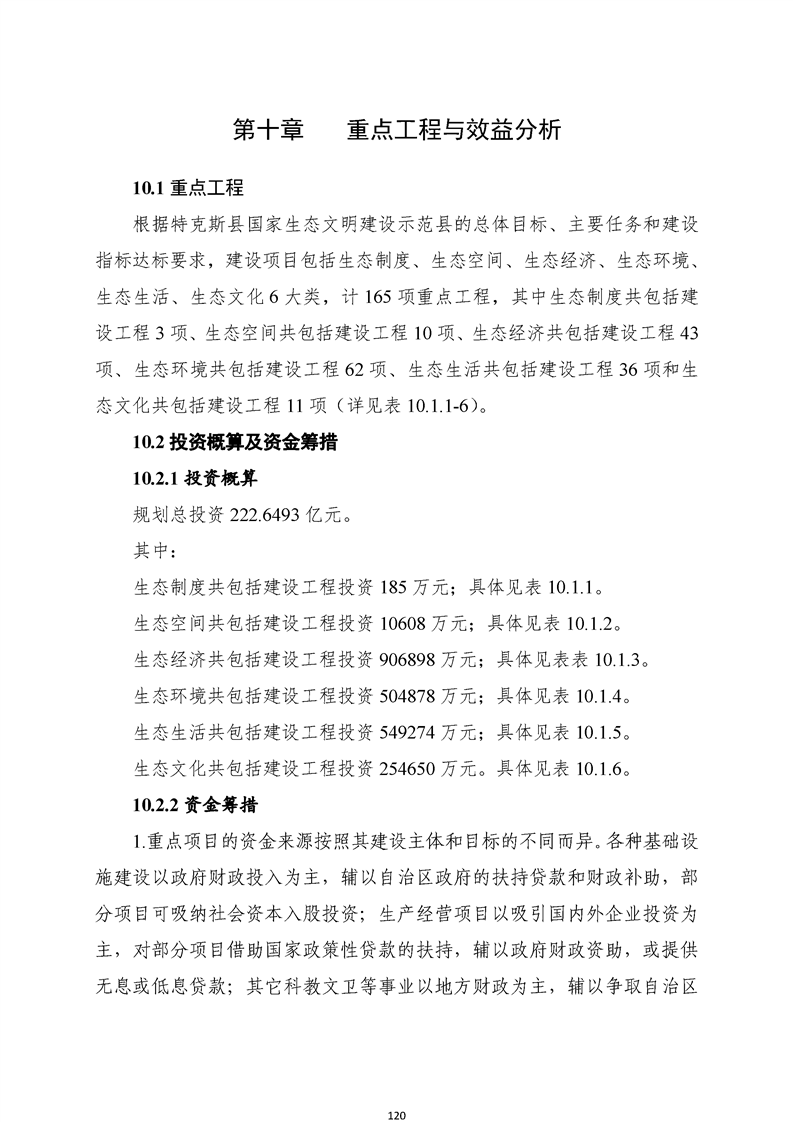 第十章　重点工程与效益分析

10.1 重点工程

根据特克斯县国家生态文明建设示范县的总体目标、主要任务和建设指标达标要求，建设项目包括生态制度、生态空间、生态经济、生态环境、生态生活、生态文化 6 大类，计 165 项重点工程，其中生态制度共包括建设工程 3 项、生态空间共包括建设工程 10 项、生态经济共包括建设工程 43 项、生态环境共包括建设工程 62 项、生态生活共包括建设工程 36 项和生态文化共包括建设工程 11 项（详见表 10.1.1-6）。

10.2 投资概算及资金筹措

10.2.1 投资概算

规划总投资 222.6493 亿元。

其中：

生态制度共包括建设工程投资 185 万元；具体见表 10.1.1。

生态空间共包括建设工程投资 10608 万元；具体见表 10.1.2。

生态经济共包括建设工程投资 906898 万元；具体见表表 10.1.3。

生态环境共包括建设工程投资 504878 万元；具体见表 10.1.4。

生态生活共包括建设工程投资 549274 万元；具体见表 10.1.5。

生态文化共包括建设工程投资 254650 万元。具体见表 10.1.6。

10.2.2 资金筹措

1.重点项目的资金来源按照其建设主体和目标的不同而异。各种基础设施建设以政府财政投入为主，辅以自治区政府的扶持贷款和财政补助，部分项目可吸纳社会资本入股投资；生产经营项目以吸引国内外企业投资为主，对部分项目借助国家政策性贷款的扶持，辅以政府财政资助，或提供无息或低息贷款；其它科教文卫等事业以地方财政为主，辅以争取自治区

120